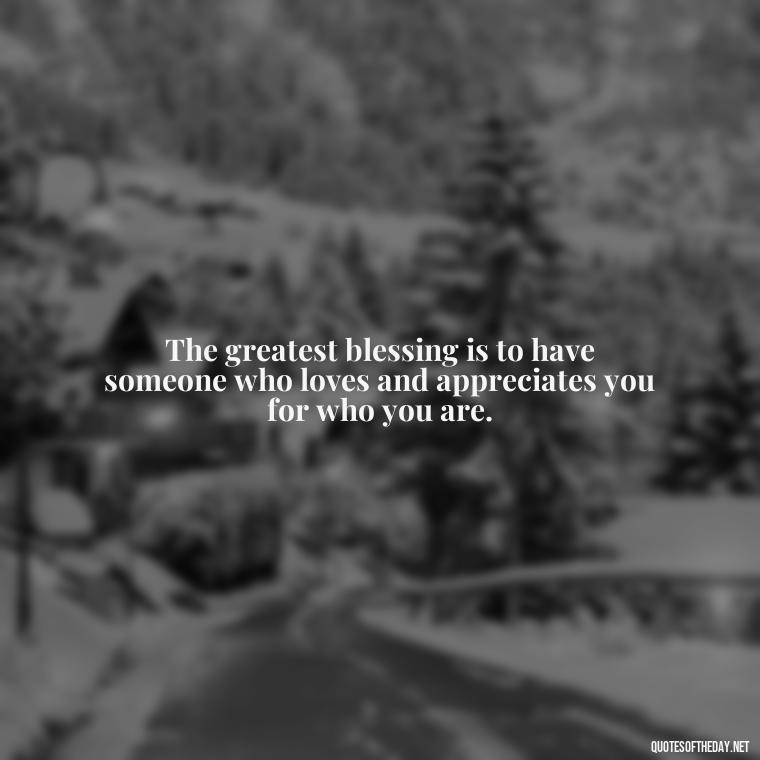 The greatest blessing is to have someone who loves and appreciates you for who you are.

QUOTESOFTHEDAY.NET